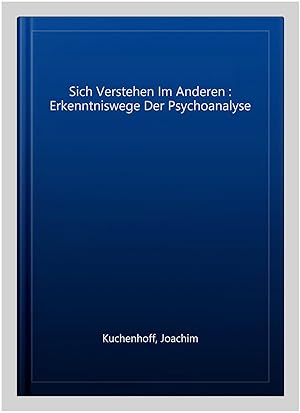 Sich Verstehen Im Anderen : Erkenntniswege Der Psychoanalyse

Kuchenhoff, Joachim